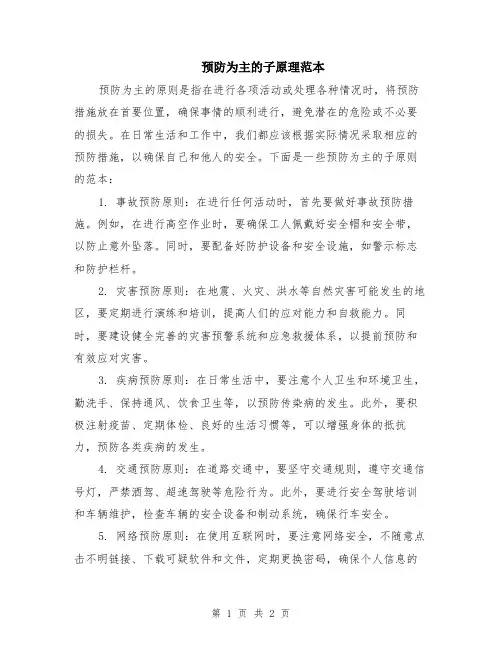 预防为主的子原理范本

预防为主的原则是指在进行各项活动或处理各种情况时，将预防措施放在首要位置，确保事情的顺利进行，避免潜在的危险或不必要的损失。在日常生活和工作中，我们都应该根据实际情况采取相应的预防措施，以确保自己和他人的安全。下面是一些预防为主的子原则的范本：

1. 事故预防原则：在进行任何活动时，首先要做好事故预防措施。例如，在进行高空作业时，要确保工人佩戴好安全帽和安全带，以防止意外坠落。同时，要配备好防护设备和安全设施，如警示标志和防护栏杆。

2. 灾害预防原则：在地震、火灾、洪水等自然灾害可能发生的地区，要定期进行演练和培训，提高人们的应对能力和自救能力。同时，要建设健全完善的灾害预警系统和应急救援体系，以提前预防和有效应对灾害。

3. 疾病预防原则：在日常生活中，要注意个人卫生和环境卫生，勤洗手、保持通风、饮食卫生等，以预防传染病的发生。此外，要积极注射疫苗、定期体检、良好的生活习惯等，可以增强身体的抵抗力，预防各类疾病的发生。

4. 交通预防原则：在道路交通中，要坚守交通规则，遵守交通信号灯，严禁酒驾、超速驾驶等危险行为。此外，要进行安全驾驶培训和车辆维护，检查车辆的安全设备和制动系统，确保行车安全。

5. 网络预防原则：在使用互联网时，要注意网络安全，不随意点击不明链接、下载可疑软件和文件，定期更换密码，确保个人信息的

第 1 页 共 2 页